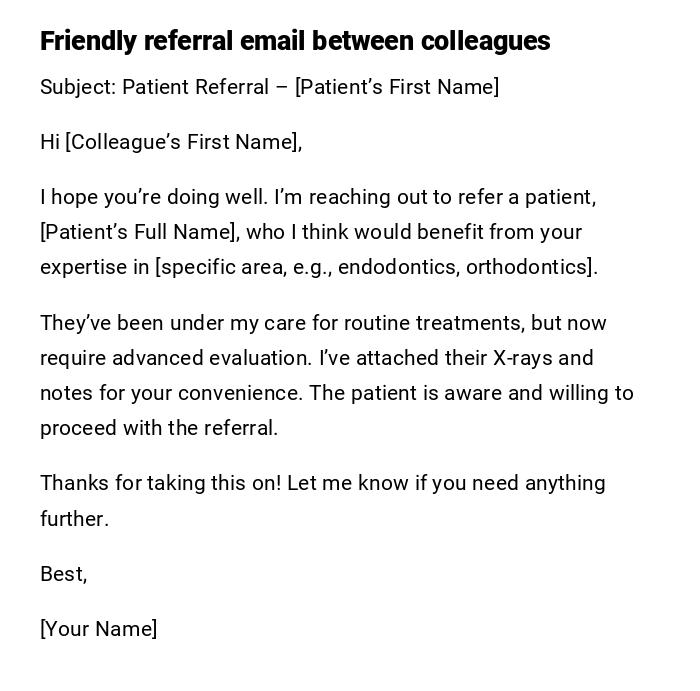 Friendly referral email between colleagues

Subject: Patient Referral – [Patient's First Name]

Hi [Colleague's First Name],

I hope you're doing well. I'm reaching out to refer a patient, [Patient's Full Name], who I think would benefit from your expertise in [specific area, e.g., endodontics, orthodontics].

They've been under my care for routine treatments, but now require advanced evaluation. I've attached their X-rays and notes for your convenience. The patient is aware and willing to proceed with the referral.

Thanks for taking this on! Let me know if you need anything further.

Best,

[Your Name]